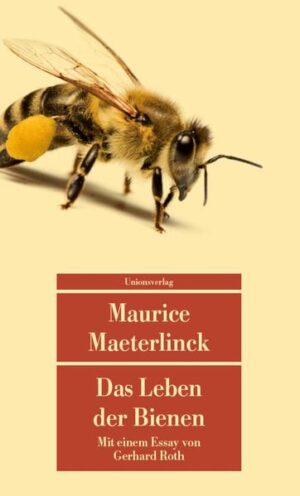 Unionsverlag

Maurice Maeterlinck

Das Leben der Bienen

Mit einem Essay von Gerhard Roth